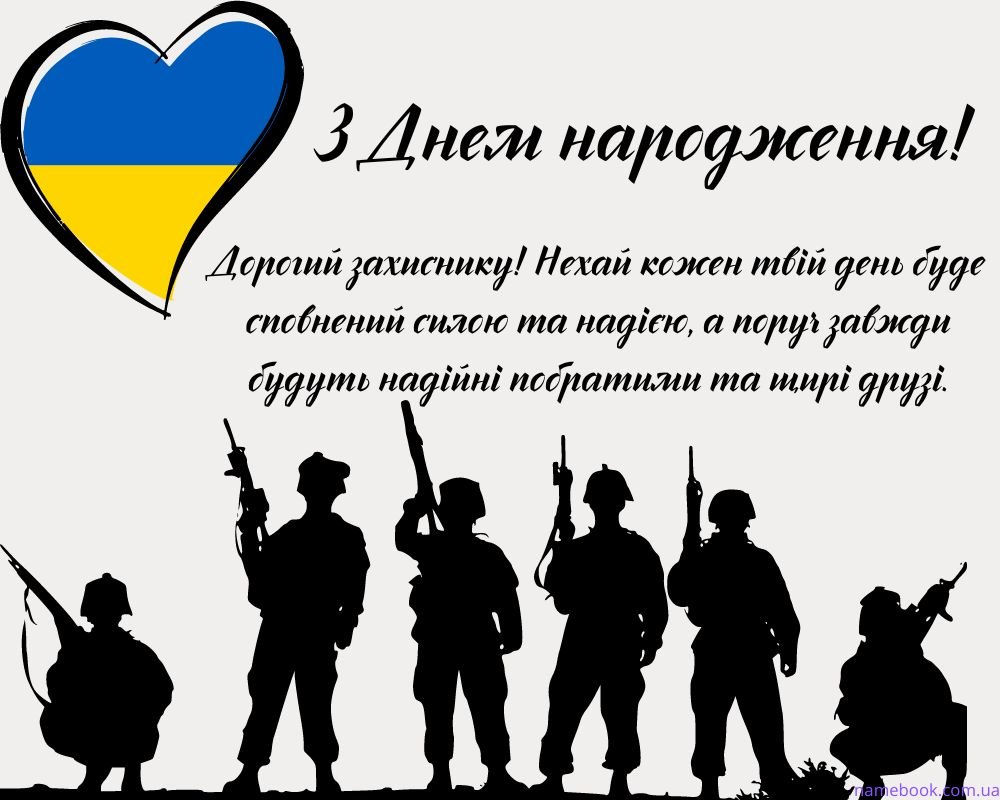 З Днем народження!

Дорогий захиснику! Нехай кожен твій день буде сповнений силою та надією, а поруч завжди будуть надійні побратими та щирі друзі.

namebook.com.ua